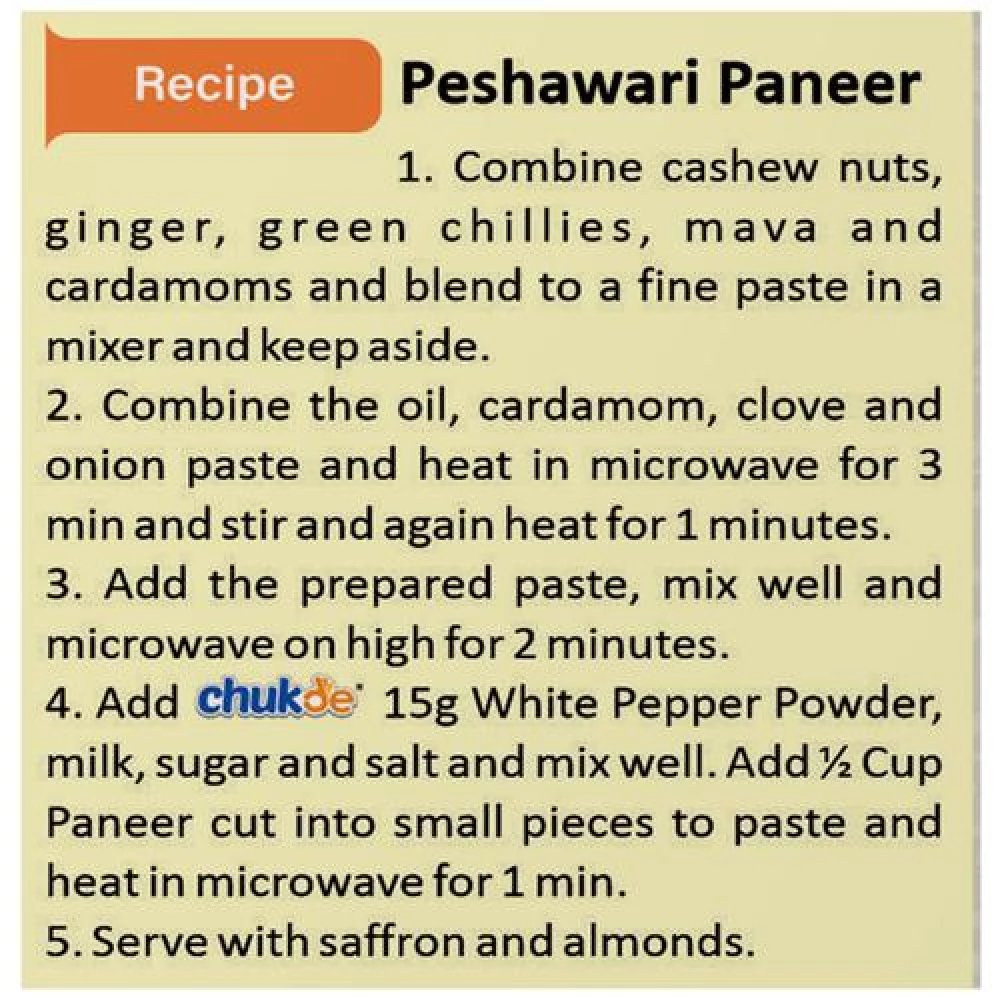 Recipe

Peshawari Paneer

1. Combine cashew nuts, ginger, green chillies, mava and cardamoms and blend to a fine paste in a mixer and keep aside.
2. Combine the oil, cardamom, clove and onion paste and heat in microwave for 3 min and stir and again heat for 1 minutes.
3. Add the prepared paste, mix well and microwave on high for 2 minutes.
4. Add chukde 15g White Pepper Powder, milk, sugar and salt and mix well. Add ½ Cup Paneer cut into small pieces to paste and heat in microwave for 1 min.
5. Serve with saffron and almonds.